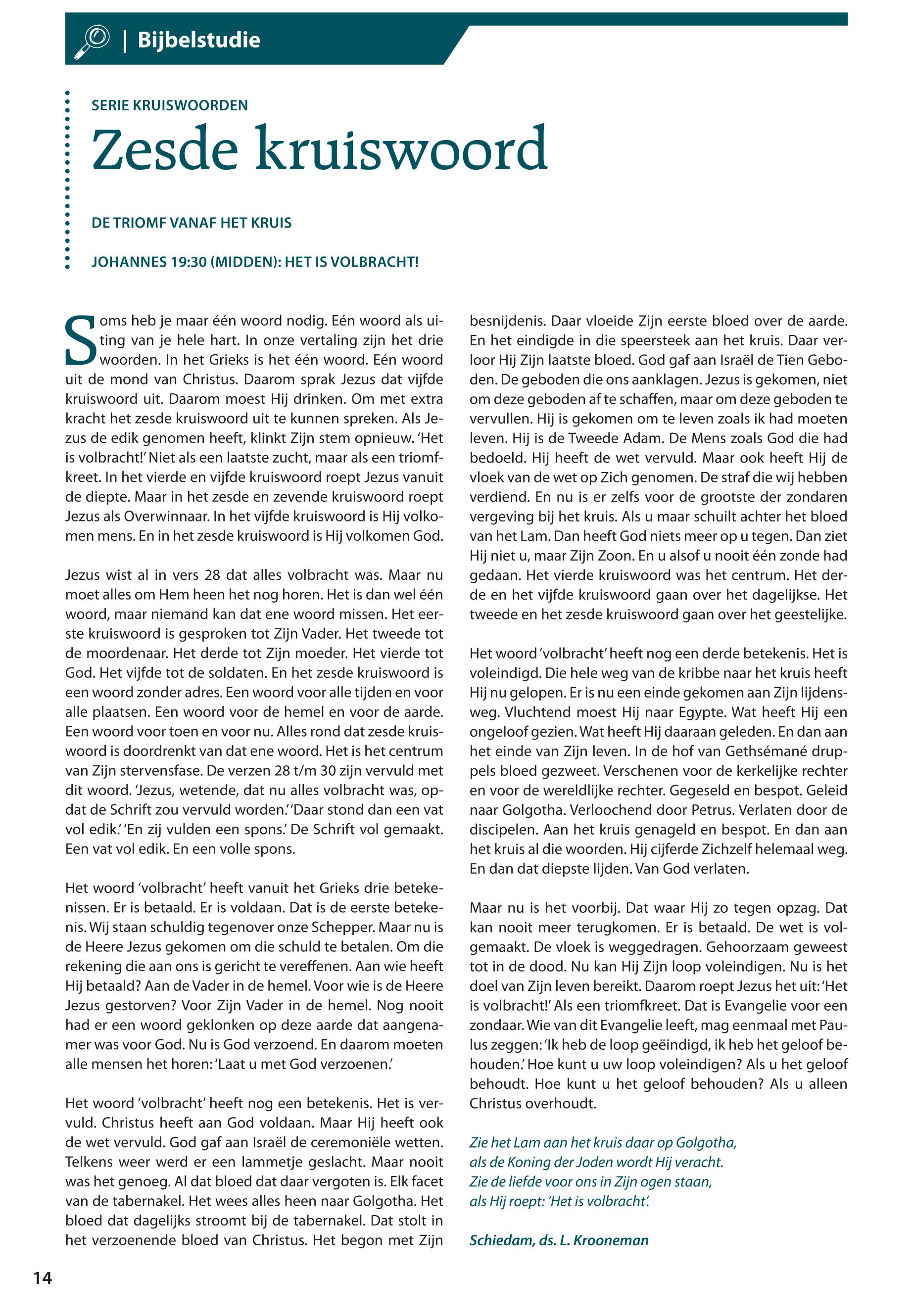 | Bijbelstudie

SERIE KRUISWOORDEN

Zesde kruiswoord

DE TRIOMF VANAF HET KRUIS

JOHANNES 19:30 (MIDDEN): HET IS VOLBRACHT!

Soms heb je maar één woord nodig. Eén woord als uiting van je hele hart. In onze vertaling zijn het drie woorden. In het Grieks is het één woord. Eén woord uit de mond van Christus. Daarom sprak Jezus dat vijfde kruiswoord uit. Daarom moest Hij drinken. Om met extra kracht het zesde kruiswoord uit te kunnen spreken. Als Jezus de edik genomen heeft, klinkt Zijn stem opnieuw. 'Het is volbracht!' Niet als een laatste zucht, maar als een triomfkreet. In het vierde en vijfde kruiswoord roept Jezus vanuit de diepte. Maar in het zesde en zevende kruiswoord roept Jezus als Overwinnaar. In het vijfde kruiswoord is Hij volkomen mens. En in het zesde kruiswoord is Hij volkomen God.

Jezus wist al in vers 28 dat alles volbracht was. Maar nu moet alles om Hem heen het nog horen. Het is dan wel één woord, maar niemand kan dat ene woord missen. Het eerste kruiswoord is gesproken tot Zijn Vader. Het tweede tot de moordenaar. Het derde tot Zijn moeder. Het vierde tot God. Het vijfde tot de soldaten. En het zesde kruiswoord is een woord zonder adres. Een woord voor alle tijden en voor alle plaatsen. Een woord voor de hemel en voor de aarde. Een woord voor toen en voor nu. Alles rond dat zesde kruiswoord is doordrenkt van dat ene woord. Het is het centrum van Zijn stervensfase. De verzen 28 t/m 30 zijn vervuld met dit woord. 'Jezus, wetende, dat nu alles volbracht was, opdat de Schrift zou vervuld worden.' 'Daar stond dan een vat vol edik.' 'En zij vulden een spons.' De Schrift vol gemaakt. Een vat vol edik. En een volle spons.

Het woord 'volbracht' heeft vanuit het Grieks drie betekenissen. Er is betaald. Er is voldaan. Dat is de eerste betekenis. Wij staan schuldig tegenover onze Schepper. Maar nu is de Heere Jezus gekomen om die schuld te betalen. Om die rekening die aan ons is gericht te vereffenen. Aan wie heeft Hij betaald? Aan de Vader in de hemel. Voor wie is de Heere Jezus gestorven? Voor Zijn Vader in de hemel. Nog nooit had er een woord geklonken op deze aarde dat aangenamer was voor God. Nu is God verzoend. En daarom moeten alle mensen het horen: 'Laat u met God verzoenen.'

Het woord 'volbracht' heeft nog een betekenis. Het is vervuld. Christus heeft aan God voldaan. Maar Hij heeft ook de wet vervuld. God gaf aan Israël de ceremoniële wetten. Telkens weer werd er een lammetje geslacht. Maar nooit was het genoeg. Al dat bloed dat daar vergoten is. Elk facet van de tabernakel. Het wees alles heen naar Golgotha. Het bloed dat dagelijks stroomt bij de tabernakel. Dat stolt in het verzoenende bloed van Christus. Het begon met Zijn besnijdenis. Daar vloeide Zijn eerste bloed over de aarde. En het eindigde in die speersteek aan het kruis. Daar verloor Hij Zijn laatste bloed. God gaf aan Israël de Tien Geboden. De geboden die ons aanklagen. Jezus is gekomen, niet om deze geboden af te schaffen, maar om deze geboden te vervullen. Hij is gekomen om te leven zoals ik had moeten leven. Hij is de Tweede Adam. De Mens zoals God die had bedoeld. Hij heeft de wet vervuld. Maar ook heeft Hij de vloek van de wet op Zich genomen. De straf die wij hebben verdiend. En nu is er zelfs voor de grootste der zondaren vergeving bij het kruis. Als u maar schuilt achter het bloed van het Lam. Dan heeft God niets meer op u tegen. Dan ziet Hij niet u, maar Zijn Zoon. En u alsof u nooit één zonde had gedaan. Het vierde kruiswoord was het centrum. Het derde en het vijfde kruiswoord gaan over het dagelijkse. Het tweede en het zesde kruiswoord gaan over het geestelijke.

Het woord 'volbracht' heeft nog een derde betekenis. Het is voleindigd. Die hele weg van de kribbe naar het kruis heeft Hij nu gelopen. Er is nu een einde gekomen aan Zijn lijdensweg. Vluchtend moest Hij naar Egypte. Wat heeft Hij een ongeloof gezien. Wat heeft Hij daaraan geleden. En dan aan het einde van Zijn leven. In de hof van Gethsémané druppels bloed gezweet. Verschenen voor de kerkelijke rechter en voor de wereldlijke rechter. Gegeseld en bespot. Geleid naar Golgotha. Verloochend door Petrus. Verlaten door de discipelen. Aan het kruis genageld en bespot. En dan aan het kruis al die woorden. Hij cijferde Zichzelf helemaal weg. En dan dat diepste lijden. Van God verlaten.

Maar nu is het voorbij. Dat waar Hij zo tegen opzag. Dat kan nooit meer terugkomen. Er is betaald. De wet is volgemaakt. De vloek is weggedragen. Gehoorzaam geweest tot in de dood. Nu kan Hij Zijn loop voleindigen. Nu is het doel van Zijn leven bereikt. Daarom roept Jezus het uit: 'Het is volbracht!' Als een triomfkreet. Dat is Evangelie voor een zondaar. Wie van dit Evangelie leeft, mag eenmaal met Paulus zeggen: 'Ik heb de loop geëindigd, ik heb het geloof behouden.' Hoe kunt u uw loop voleindigen? Als u het geloof behoudt. Hoe kunt u het geloof behouden? Als u alleen Christus overhoudt.

Zie het Lam aan het kruis daar op Golgotha,
als de Koning der Joden wordt Hij veracht.
Zie de liefde voor ons in Zijn ogen staan,
als Hij roept: 'Het is volbracht'.

Schiedam, ds. L. Krooneman

14